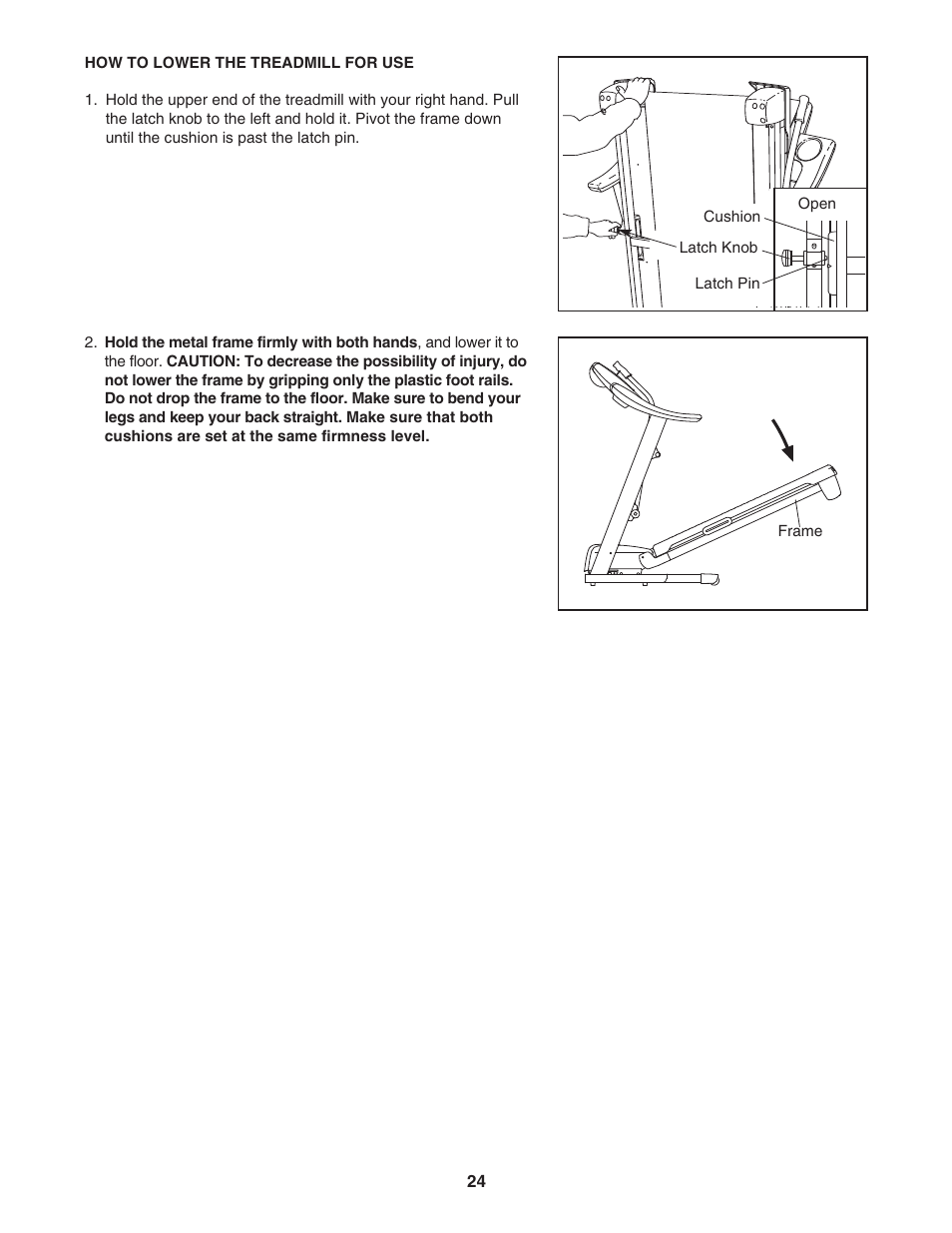 HOW TO LOWER THE TREADMILL FOR USE

1. Hold the upper end of the treadmill with your right hand. Pull the latch knob to the left and hold it. Pivot the frame down until the cushion is past the latch pin.

Open

Cushion

Latch Knob

Latch Pin

2. Hold the metal frame firmly with both hands, and lower it to the floor. CAUTION: To decrease the possibility of injury, do not lower the frame by gripping only the plastic foot rails. Do not drop the frame to the floor. Make sure to bend your legs and keep your back straight. Make sure that both cushions are set at the same firmness level.

Frame

24